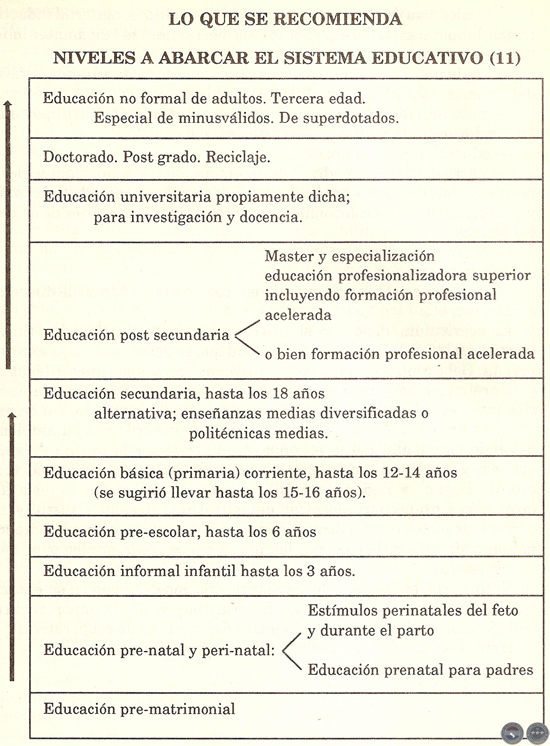 LO QUE SE RECOMIENDA

NIVELES A ABARCAR EL SISTEMA EDUCATIVO (11)

Educación no formal de adultos. Tercera edad.
Especial de minusválidos. De superdotados.

Doctorado. Post grado. Reciclaje.

Educación universitaria propiamente dicha;
para investigación y docencia.

Educación post secundaria

Master y especialización educación profesionalizadora superior incluyendo formación profesional acelerada

o bien formación profesional acelerada

Educación secundaria, hasta los 18 años
alternativa; enseñanzas medias diversificadas o politécnicas medias.

Educación básica (primaria) corriente, hasta los 12-14 años
(se sugirió llevar hasta los 15-16 años).

Educación pre-escolar, hasta los 6 años

Educación informal infantil hasta los 3 años.

Educación pre-natal y peri-natal:

Estímulos perinatales del feto y durante el parto

Educación prenatal para padres

Educación pre-matrimonial